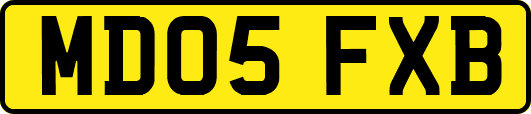 MD05 FXB